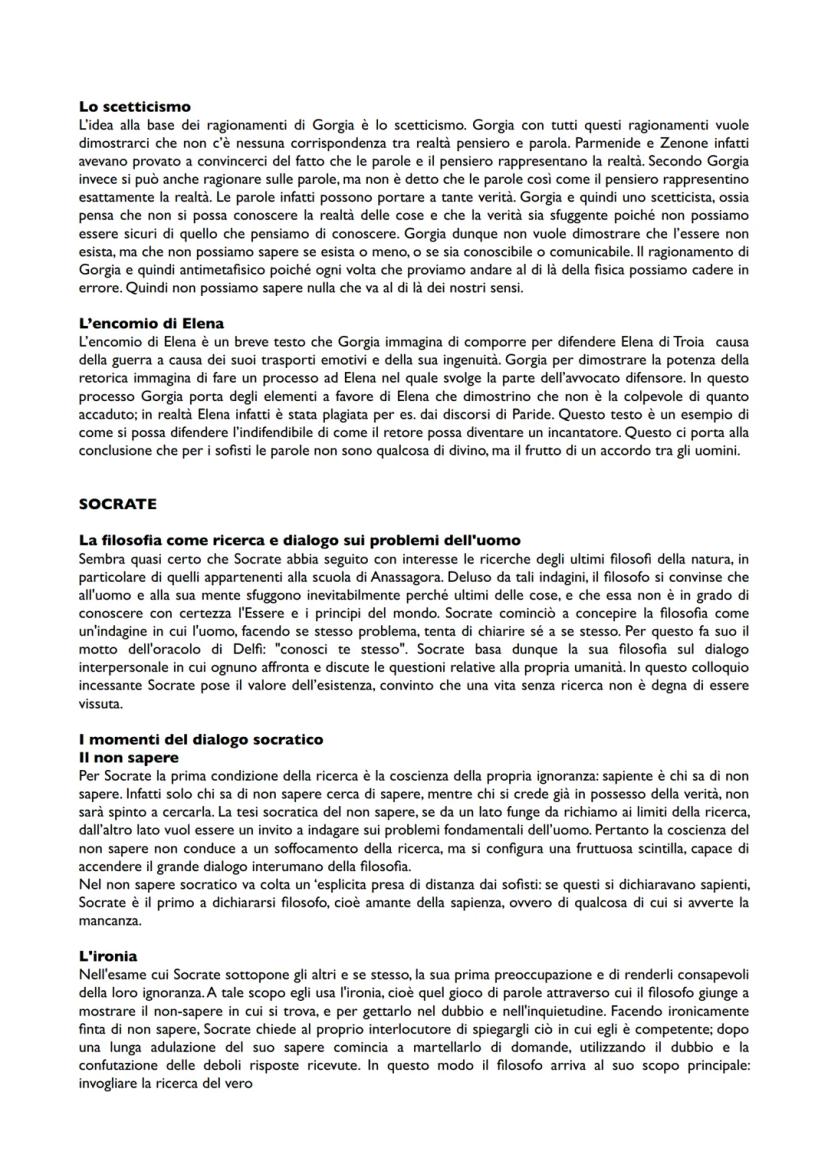 **Lo scetticismo**
L'idea alla base dei ragionamenti di Gorgia è lo scetticismo. Gorgia con tutti questi ragionamenti vuole dimostrarci che non c'è nessuna corrispondenza tra realtà pensiero e parola. Parmenide e Zenone infatti avevano provato a convincerci del fatto che le parole e il pensiero rappresentano la realtà. Secondo Gorgia invece si può anche ragionare sulle parole, ma non è detto che le parole così come il pensiero rappresentino esattamente la realtà. Le parole infatti possono portare a tante verità. Gorgia e quindi uno scetticista, ossia pensa che non si possa conoscere la realtà delle cose e che la verità sia sfuggente poiché non possiamo essere sicuri di quello che pensiamo di conoscere. Gorgia dunque non vuole dimostrare che l'essere non esista, ma che non possiamo sapere se esista o meno, o se sia conoscibile o comunicabile. Il ragionamento di Gorgia e quindi antimetafisico poiché ogni volta che proviamo andare al di là della fisica possiamo cadere in errore. Quindi non possiamo sapere nulla che va al di là dei nostri sensi.

**L'encomio di Elena**
L'encomio di Elena è un breve testo che Gorgia immagina di comporre per difendere Elena di Troia causa della guerra a causa dei suoi trasporti emotivi e della sua ingenuità. Gorgia per dimostrare la potenza della retorica immagina di fare un processo ad Elena nel quale svolge la parte dell'avvocato difensore. In questo processo Gorgia porta degli elementi a favore di Elena che dimostrino che non è la colpevole di quanto accaduto; in realtà Elena infatti è stata plagiata per es. dai discorsi di Paride. Questo testo è un esempio di come si possa difendere l'indifendibile di come il retore possa diventare un incantatore. Questo ci porta alla conclusione che per i sofisti le parole non sono qualcosa di divino, ma il frutto di un accordo tra gli uomini.

**SOCRATE**

**La filosofia come ricerca e dialogo sui problemi dell'uomo**
Sembra quasi certo che Socrate abbia seguito con interesse le ricerche degli ultimi filosofi della natura, in particolare di quelli appartenenti alla scuola di Anassagora. Deluso da tali indagini, il filosofo si convinse che all'uomo e alla sua mente sfuggono inevitabilmente perché ultimi delle cose, e che essa non è in grado di conoscere con certezza l'Essere e i principi del mondo. Socrate cominciò a concepire la filosofia come un'indagine in cui l'uomo, facendo se stesso problema, tenta di chiarire sé a se stesso. Per questo fa suo il motto dell'oracolo di Delfi: "conosci te stesso". Socrate basa dunque la sua filosofia sul dialogo interpersonale in cui ognuno affronta e discute le questioni relative alla propria umanità. In questo colloquio incessante Socrate pose il valore dell'esistenza, convinto che una vita senza ricerca non è degna di essere vissuta.

**I momenti del dialogo socratico**
**Il non sapere**
Per Socrate la prima condizione della ricerca è la coscienza della propria ignoranza: sapiente è chi sa di non sapere. Infatti solo chi sa di non sapere cerca di sapere, mentre chi si crede già in possesso della verità, non sarà spinto a cercarla. La tesi socratica del non sapere, se da un lato funge da richiamo ai limiti della ricerca, dall'altro lato vuol essere un invito a indagare sui problemi fondamentali dell'uomo. Pertanto la coscienza del non sapere non conduce a un soffocamento della ricerca, ma si configura una fruttuosa scintilla, capace di accendere il grande dialogo interumano della filosofia.
Nel non sapere socratico va colta un 'esplicita presa di distanza dai sofisti: se questi si dichiaravano sapienti, Socrate è il primo a dichiararsi filosofo, cioè amante della sapienza, ovvero di qualcosa di cui si avverte la mancanza.

**L'ironia**
Nell'esame cui Socrate sottopone gli altri e se stesso, la sua prima preoccupazione e di renderli consapevoli della loro ignoranza. A tale scopo egli usa l'ironia, cioè quel gioco di parole attraverso cui il filosofo giunge a mostrare il non-sapere in cui si trova, e per gettarlo nel dubbio e nell'inquietudine. Facendo ironicamente finta di non sapere, Socrate chiede al proprio interlocutore di spiegargli ciò in cui egli è competente; dopo una lunga adulazione del suo sapere comincia a martellarlo di domande, utilizzando il dubbio e la confutazione delle deboli risposte ricevute. In questo modo il filosofo arriva al suo scopo principale: invogliare la ricerca del vero